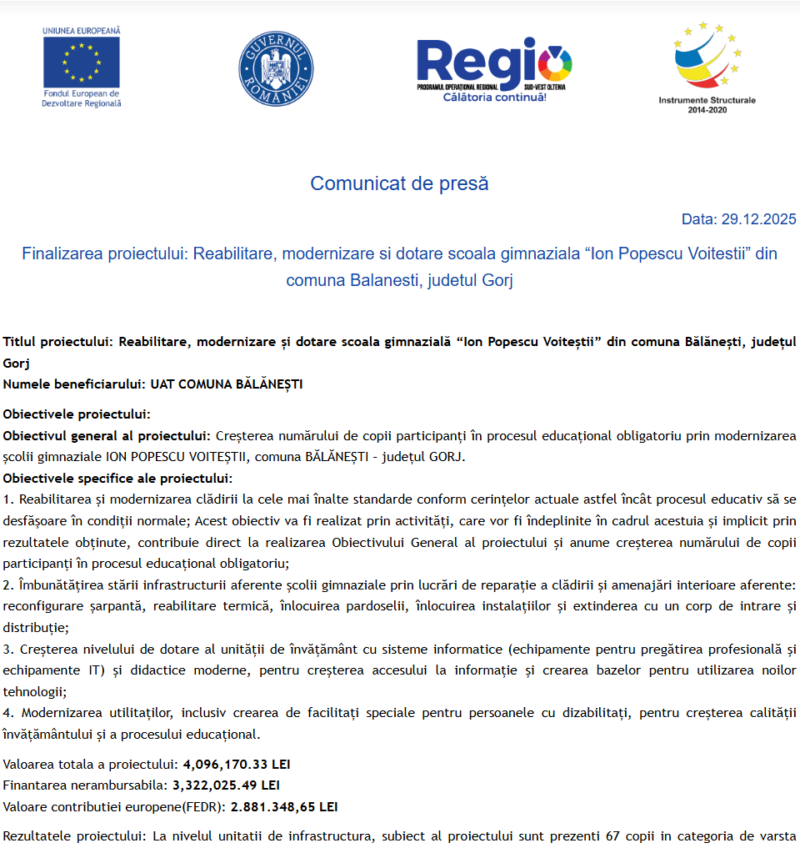 UNIUNEA EUROPEANĂ
Fondul European de Dezvoltare Regională

GUVERNUL ROMÂNIEI

Regio
PROGRAMUL OPERAȚIONAL REGIONAL SUD-VEST OLTENIA
Călătoria continuă!

Instrumente Structurale 2014-2020

Comunicat de presă

Data: 29.12.2025

Finalizarea proiectului: Reabilitare, modernizare si dotare scoala gimnaziala “Ion Popescu Voitestii” din comuna Balanesti, judetul Gorj

Titlul proiectului: Reabilitare, modernizare și dotare scoala gimnazială “Ion Popescu Voiteștii” din comuna Bălănești, județul Gorj
Numele beneficiarului: UAT COMUNA BĂLĂNEȘTI

Obiectivele proiectului:
Obiectivul general al proiectului: Creșterea numărului de copii participanți în procesul educațional obligatoriu prin modernizarea școlii gimnaziale ION POPESCU VOITEȘTII, comuna BĂLĂNEȘTI - județul GORJ.
Obiectivele specifice ale proiectului:
1. Reabilitarea și modernizarea clădirii la cele mai înalte standarde conform cerințelor actuale astfel încât procesul educativ să se desfășoare în condiții normale; Acest obiectiv va fi realizat prin activități, care vor fi îndeplinite în cadrul acestuia și implicit prin rezultatele obținute, contribuie direct la realizarea Obiectivului General al proiectului și anume creșterea numărului de copii participanți în procesul educațional obligatoriu;
2. Îmbunătățirea stării infrastructurii aferente școlii gimnaziale prin lucrări de reparație a clădirii și amenajări interioare aferente: reconfigurare șarpantă, reabilitare termică, înlocuirea pardoselii, înlocuirea instalațiilor și extinderea cu un corp de intrare și distribuție;
3. Creșterea nivelului de dotare al unității de învățământ cu sisteme informatice (echipamente pentru pregătirea profesională și echipamente IT) și didactice moderne, pentru creșterea accesului la informație și crearea bazelor pentru utilizarea noilor tehnologii;
4. Modernizarea utilităților, inclusiv crearea de facilități speciale pentru persoanele cu dizabilități, pentru creșterea calității învățământului și a procesului educațional.

Valoarea totala a proiectului: 4,096,170.33 LEI
Finantarea nerambursabila: 3,322,025.49 LEI
Valoare contributiei europene(FEDR): 2.881.348,65 LEI

Rezultatele proiectului: La nivelul unitatii de infrastructura, subiect al proiectului sunt prezenti 67 copii in categoria de varsta